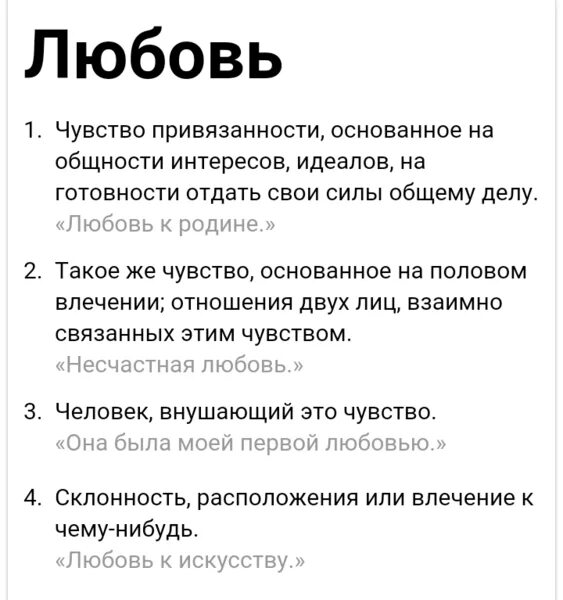 Любовь

1. Чувство привязанности, основанное на общности интересов, идеалов, на готовности отдать свои силы общему делу.
«Любовь к родине.»

2. Такое же чувство, основанное на половом влечении; отношения двух лиц, взаимно связанных этим чувством.
«Несчастная любовь.»

3. Человек, внушающий это чувство.
«Она была моей первой любовью.»

4. Склонность, расположения или влечение к чему-нибудь.
«Любовь к искусству.»